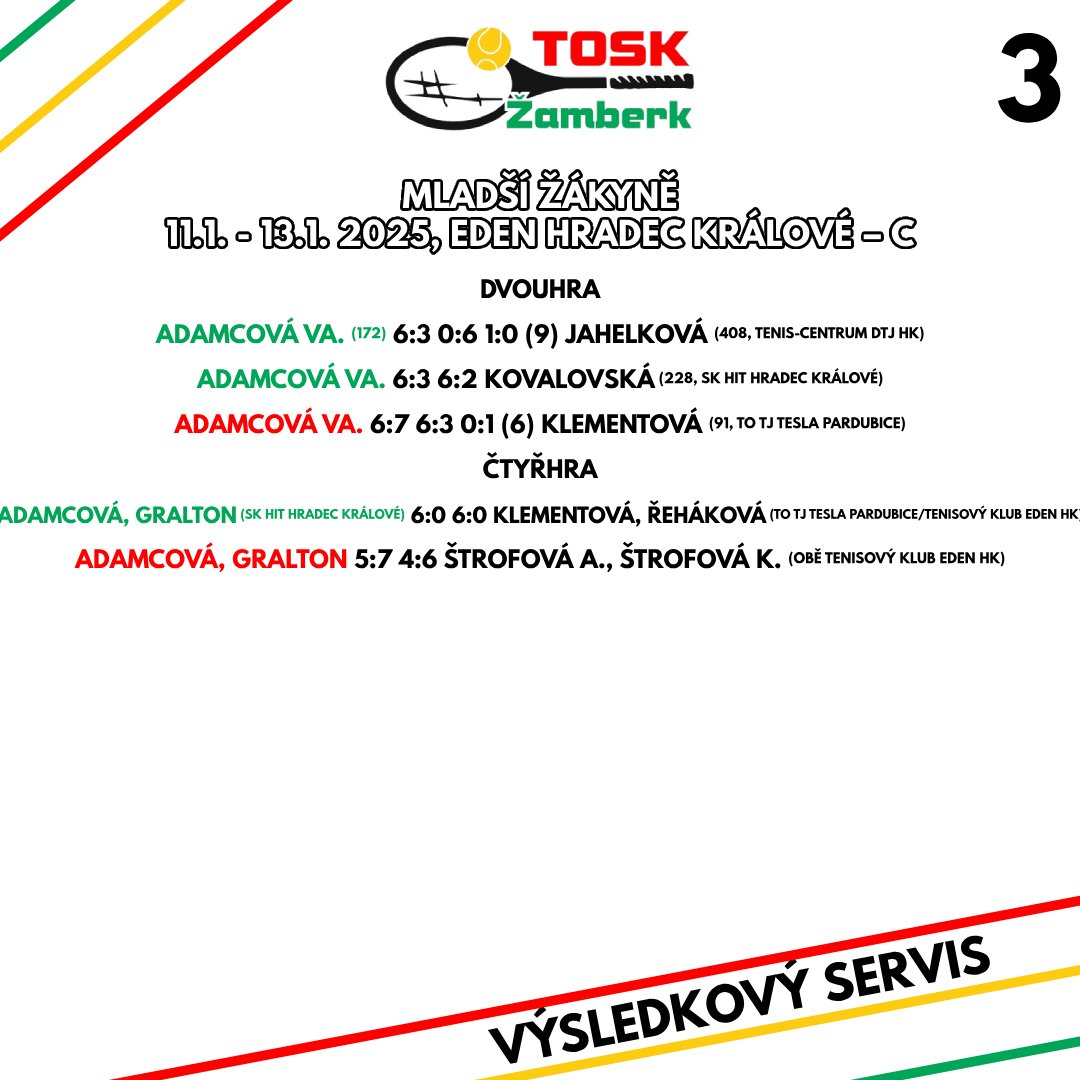 TOSK Žamberk

3

MLADŠÍ ŽÁKYNĚ
11.1. - 13.1. 2025, EDEN HRADEC KRÁLOVÉ – C

DVOUHRA

ADAMCOVÁ VA. (172) 6:3 0:6 1:0 (9) JAHELKOVÁ (408, TENIS-CENTRUM DTJ HK)

ADAMCOVÁ VA. 6:3 6:2 KOVALOVSKÁ (228, SK HIT HRADEC KRÁLOVÉ)

ADAMCOVÁ VA. 6:7 6:3 0:1 (6) KLEMENTOVÁ (91, TO TJ TESLA PARDUBICE)

ČTYŘHRA

ADAMCOVÁ, GRALTON (SK HIT HRADEC KRÁLOVÉ) 6:0 6:0 KLEMENTOVÁ, ŘEHÁKOVÁ (TO TJ TESLA PARDUBICE/TENISOVÝ KLUB EDEN HK)

ADAMCOVÁ, GRALTON 5:7 4:6 ŠTROFOVÁ A., ŠTROFOVÁ K. (OBĚ TENISOVÝ KLUB EDEN HK)

VÝSLEDKOVÝ SERVIS